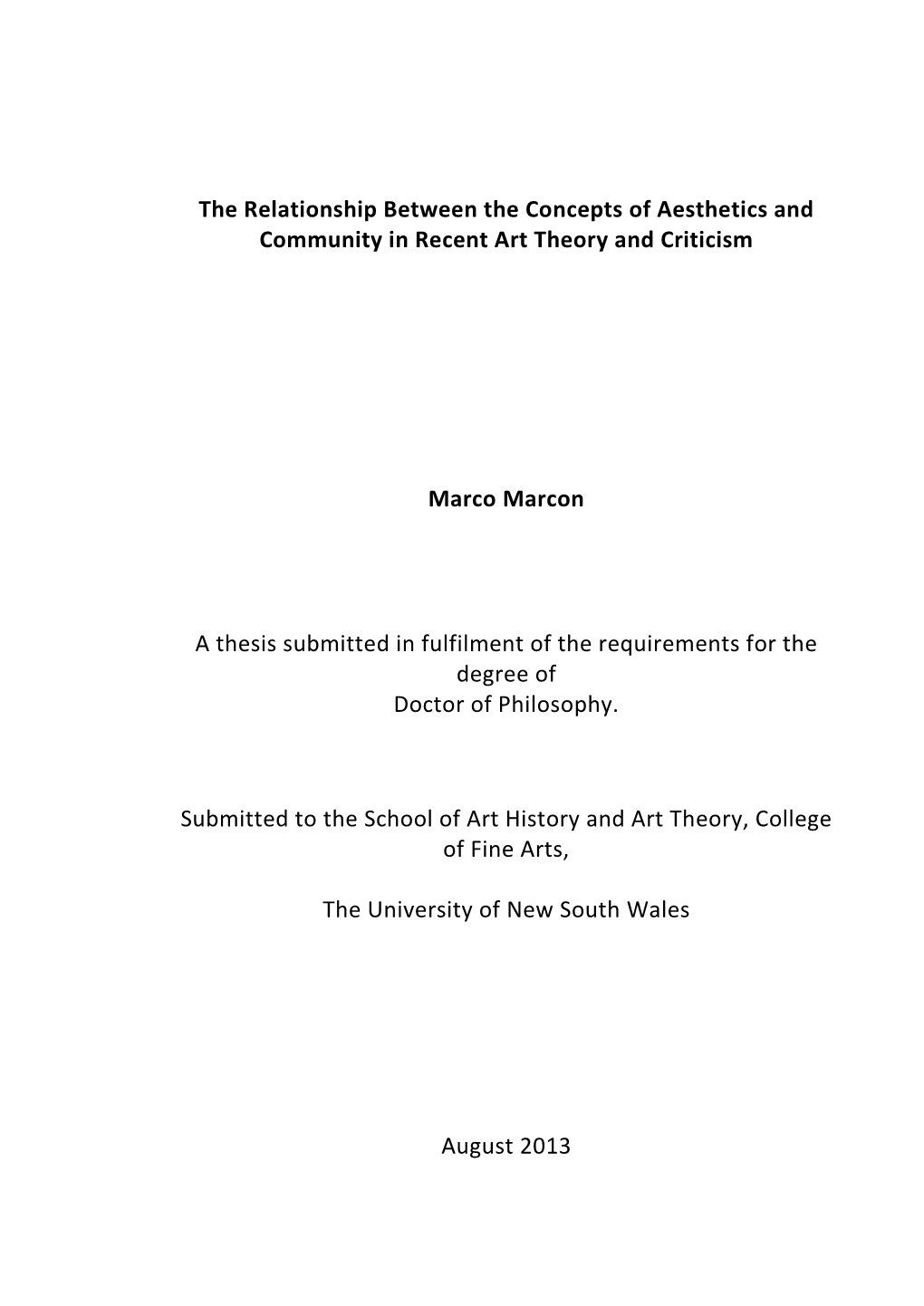 The Relationship Between the Concepts of Aesthetics and Community in Recent Art Theory and Criticism

Marco Marcon

A thesis submitted in fulfilment of the requirements for the degree of
Doctor of Philosophy.

Submitted to the School of Art History and Art Theory, College of Fine Arts,

The University of New South Wales

August 2013